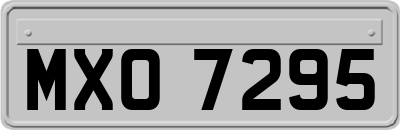 MXO 7295